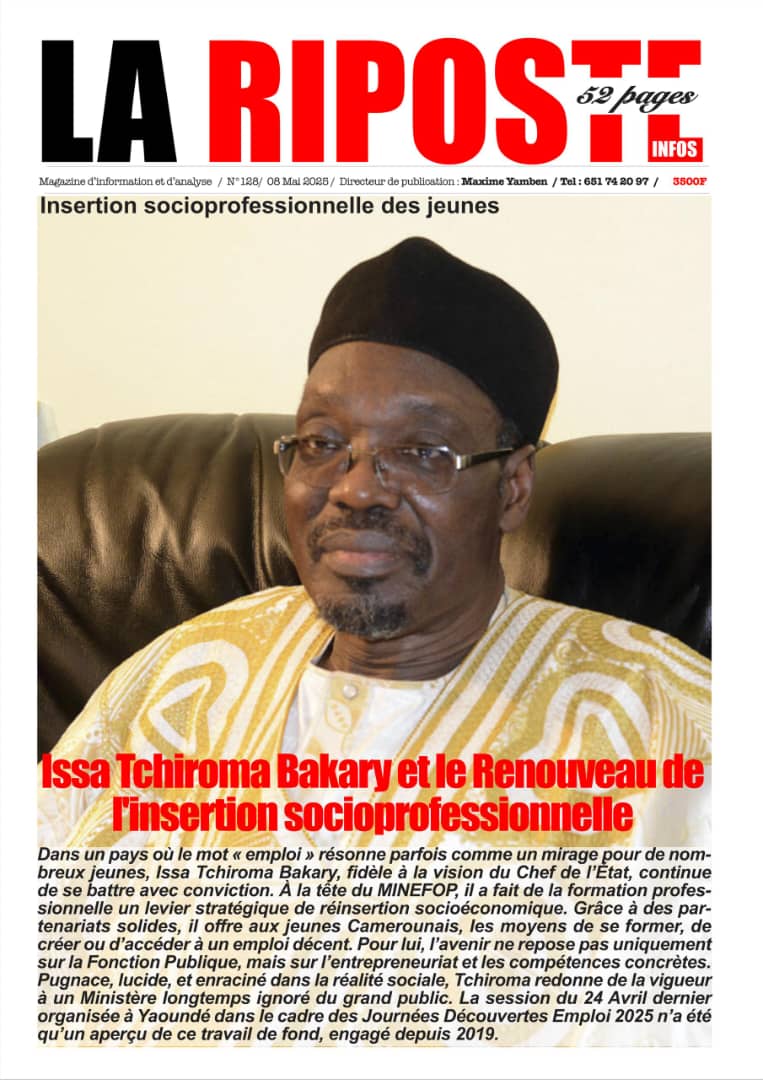 LA RIPOSTE
52 pages
INFOS

Magazine d'information et d'analyse / N°128/ 08 Mai 2025 / Directeur de publication : Maxime Yamben / Tel : 651 74 20 97 / 3500F

Insertion socioprofessionnelle des jeunes

Issa Tchiroma Bakary et le Renouveau de l'insertion socioprofessionnelle

Dans un pays où le mot « emploi » résonne parfois comme un mirage pour de nombreux jeunes, Issa Tchiroma Bakary, fidèle à la vision du Chef de l'État, continue de se battre avec conviction. À la tête du MINEFOP, il a fait de la formation professionnelle un levier stratégique de réinsertion socioéconomique. Grâce à des partenariats solides, il offre aux jeunes Camerounais, les moyens de se former, de créer ou d'accéder à un emploi décent. Pour lui, l'avenir ne repose pas uniquement sur la Fonction Publique, mais sur l'entrepreneuriat et les compétences concrètes. Pugnace, lucide, et enraciné dans la réalité sociale, Tchiroma redonne de la vigueur à un Ministère longtemps ignoré du grand public. La session du 24 Avril dernier organisée à Yaoundé dans le cadre des Journées Découvertes Emploi 2025 n'a été qu'un aperçu de ce travail de fond, engagé depuis 2019.